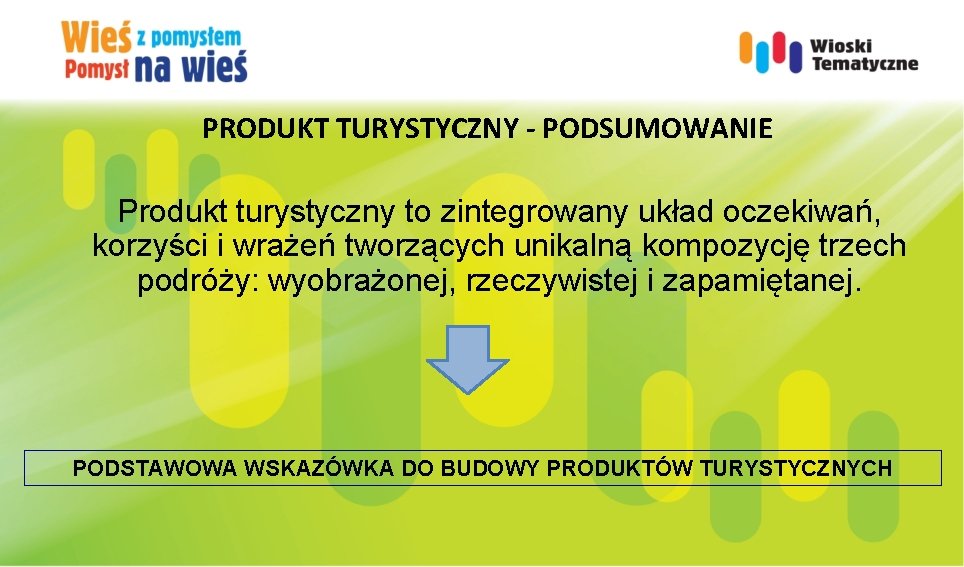 Wieś z pomysłem
Pomysł na wieś

Wioski Tematyczne

PRODUKT TURYSTYCZNY - PODSUMOWANIE

Produkt turystyczny to zintegrowany układ oczekiwań, korzyści i wrażeń tworzących unikalną kompozycję trzech podróży: wyobrażonej, rzeczywistej i zapamiętanej.

PODSTAWOWA WSKAZÓWKA DO BUDOWY PRODUKTÓW TURYSTYCZNYCH